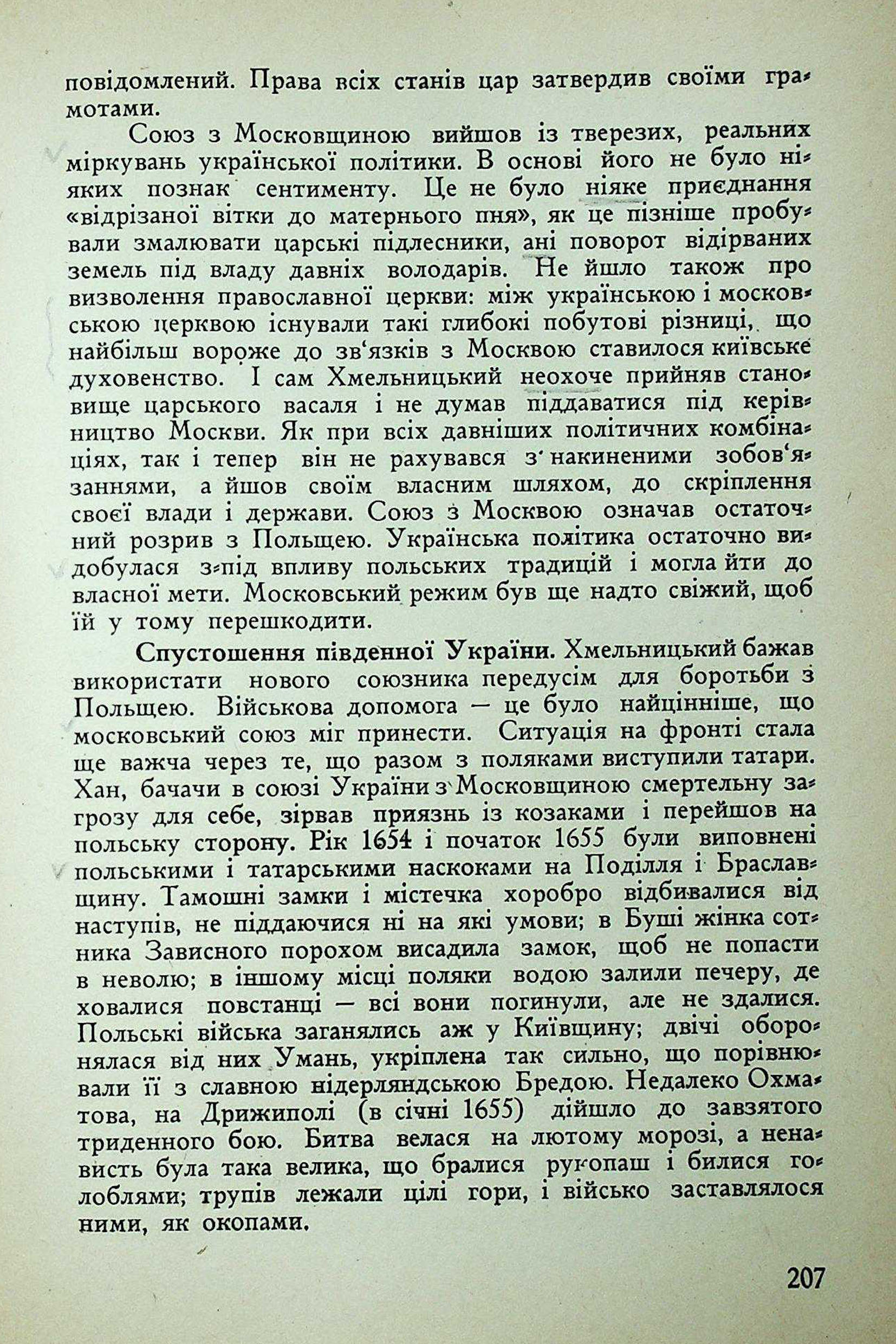 повідомлений. Права всіх станів цар затвердив своїми грамотами.

Союз з Московщиною вийшов із тверезих, реальних міркувань української політики. В основі його не було ніяких познак сентименту. Це не було ніяке приєднання «відрізаної вітки до матернього пня», як це пізніше пробували змалювати царські підлесники, ані поворот відірваних земель під владу давніх володарів. Не йшло також про визволення православної церкви: між українською і московською церквою існували такі глибокі побутові різниці, що найбільш вороже до зв'язків з Москвою ставилося київське духовенство. І сам Хмельницький неохоче прийняв становище царського васаля і не думав піддаватися під керівництво Москви. Як при всіх давніших політичних комбінаціях, так і тепер він не рахувався з накиненими зобов'язаннями, а йшов своїм власним шляхом, до скріплення своєї влади і держави. Союз з Москвою означав остаточний розрив з Польщею. Українська політика остаточно видобулася з-під впливу польських традицій і могла йти до власної мети. Московський режим був ще надто свіжий, щоб їй у тому перешкодити.

Спустошення південної України. Хмельницький бажав використати нового союзника передусім для боротьби з Польщею. Військова допомога — це було найцінніше, що московський союз міг принести. Ситуація на фронті стала ще важча через те, що разом з поляками виступили татари. Хан, бачачи в союзі України з Московщиною смертельну загрозу для себе, зірвав приязнь із козаками і перейшов на польську сторону. Рік 1654 і початок 1655 були виповнені польськими і татарськими наскоками на Поділля і Браславщину. Тамошні замки і містечка хоробро відбивалися від наступів, не піддаючися ні на які умови; в Буші жінка сотника Зависного порохом висадила замок, щоб не попасти в неволю; в іншому місці поляки водою залили печеру, де ховалися повстанці — всі вони погинули, але не здалися. Польські війська заганялись аж у Київщину; двічі оборонялася від них Умань, укріплена так сильно, що порівнювали її з славною нідерляндською Бредою. Недалеко Охматова, на Дрижиполі (в січні 1655) дійшло до завзятого триденного бою. Битва велася на лютому морозі, а ненависть була така велика, що бралися рукопаш і билися голоблями; трупів лежали цілі гори, і військо заставлялося ними, як окопами.

207